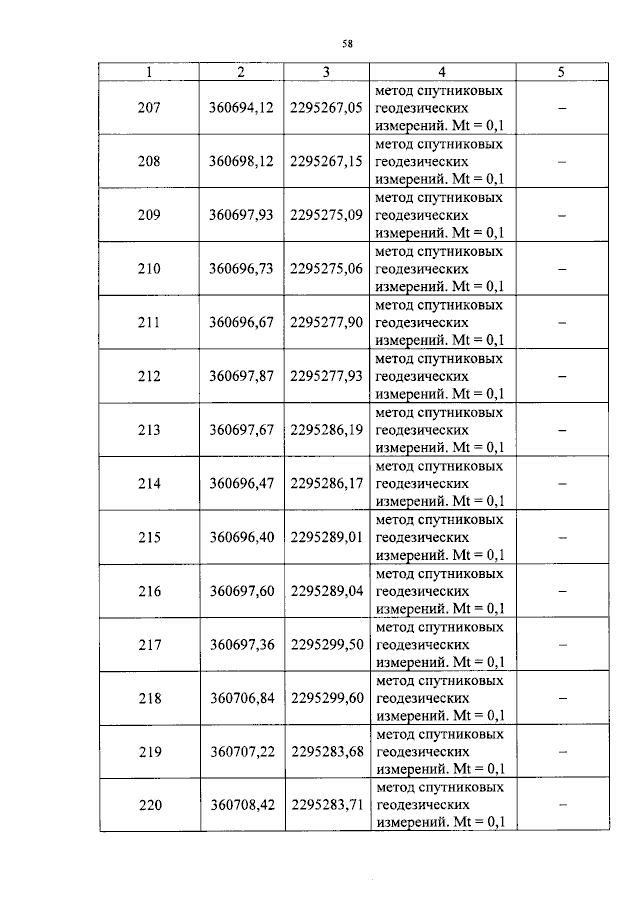 58

| 1 | 2 | 3 | 4 | 5 |
|---|---|---|---|---|
| 207 | 360694,12 | 2295267,05 | метод спутниковых геодезических измерений. Mt = 0,1 | – |
| 208 | 360698,12 | 2295267,15 | метод спутниковых геодезических измерений. Mt = 0,1 | – |
| 209 | 360697,93 | 2295275,09 | метод спутниковых геодезических измерений. Mt = 0,1 | – |
| 210 | 360696,73 | 2295275,06 | метод спутниковых геодезических измерений. Mt = 0,1 | – |
| 211 | 360696,67 | 2295277,90 | метод спутниковых геодезических измерений. Mt = 0,1 | – |
| 212 | 360697,87 | 2295277,93 | метод спутниковых геодезических измерений. Mt = 0,1 | – |
| 213 | 360697,67 | 2295286,19 | метод спутниковых геодезических измерений. Mt = 0,1 | – |
| 214 | 360696,47 | 2295286,17 | метод спутниковых геодезических измерений. Mt = 0,1 | – |
| 215 | 360696,40 | 2295289,01 | метод спутниковых геодезических измерений. Mt = 0,1 | – |
| 216 | 360697,60 | 2295289,04 | метод спутниковых геодезических измерений. Mt = 0,1 | – |
| 217 | 360697,36 | 2295299,50 | метод спутниковых геодезических измерений. Mt = 0,1 | – |
| 218 | 360706,84 | 2295299,60 | метод спутниковых геодезических измерений. Mt = 0,1 | – |
| 219 | 360707,22 | 2295283,68 | метод спутниковых геодезических измерений. Mt = 0,1 | – |
| 220 | 360708,42 | 2295283,71 | метод спутниковых геодезических измерений. Mt = 0,1 | – |